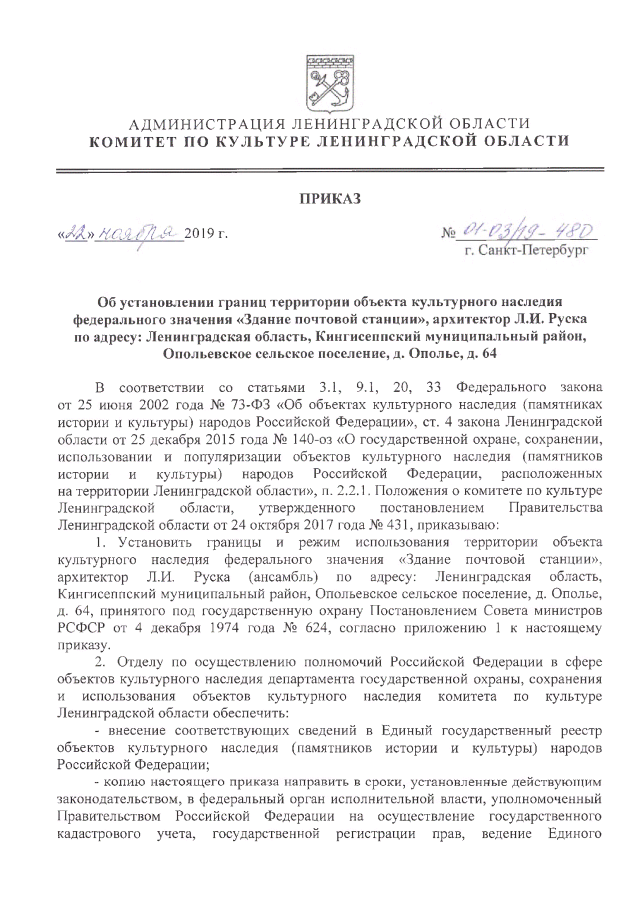 АДМИНИСТРАЦИЯ ЛЕНИНГРАДСКОЙ ОБЛАСТИ
КОМИТЕТ ПО КУЛЬТУРЕ ЛЕНИНГРАДСКОЙ ОБЛАСТИ

ПРИКАЗ

«22» ноября 2019 г.

№ 01-03/19-480
г. Санкт-Петербург

Об установлении границ территории объекта культурного наследия федерального значения «Здание почтовой станции», архитектор Л.И. Руска по адресу: Ленинградская область, Кингисеппский муниципальный район, Опольевское сельское поселение, д. Ополье, д. 64

В соответствии со статьями 3.1, 9.1, 20, 33 Федерального закона от 25 июня 2002 года № 73-ФЗ «Об объектах культурного наследия (памятниках истории и культуры) народов Российской Федерации», ст. 4 закона Ленинградской области от 25 декабря 2015 года № 140-оз «О государственной охране, сохранении, использовании и популяризации объектов культурного наследия (памятников истории и культуры) народов Российской Федерации, расположенных на территории Ленинградской области», п. 2.2.1. Положения о комитете по культуре Ленинградской области, утвержденного постановлением Правительства Ленинградской области от 24 октября 2017 года № 431, приказываю:

1. Установить границы и режим использования территории объекта культурного наследия федерального значения «Здание почтовой станции», архитектор Л.И. Руска (ансамбль) по адресу: Ленинградская область, Кингисеппский муниципальный район, Опольевское сельское поселение, д. Ополье, д. 64, принятого под государственную охрану Постановлением Совета министров РСФСР от 4 декабря 1974 года № 624, согласно приложению 1 к настоящему приказу.

2. Отделу по осуществлению полномочий Российской Федерации в сфере объектов культурного наследия департамента государственной охраны, сохранения и использования объектов культурного наследия комитета по культуре Ленинградской области обеспечить:

- внесение соответствующих сведений в Единый государственный реестр объектов культурного наследия (памятников истории и культуры) народов Российской Федерации;

- копию настоящего приказа направить в сроки, установленные действующим законодательством, в федеральный орган исполнительной власти, уполномоченный Правительством Российской Федерации на осуществление государственного кадастрового учета, государственной регистрации прав, ведение Единого